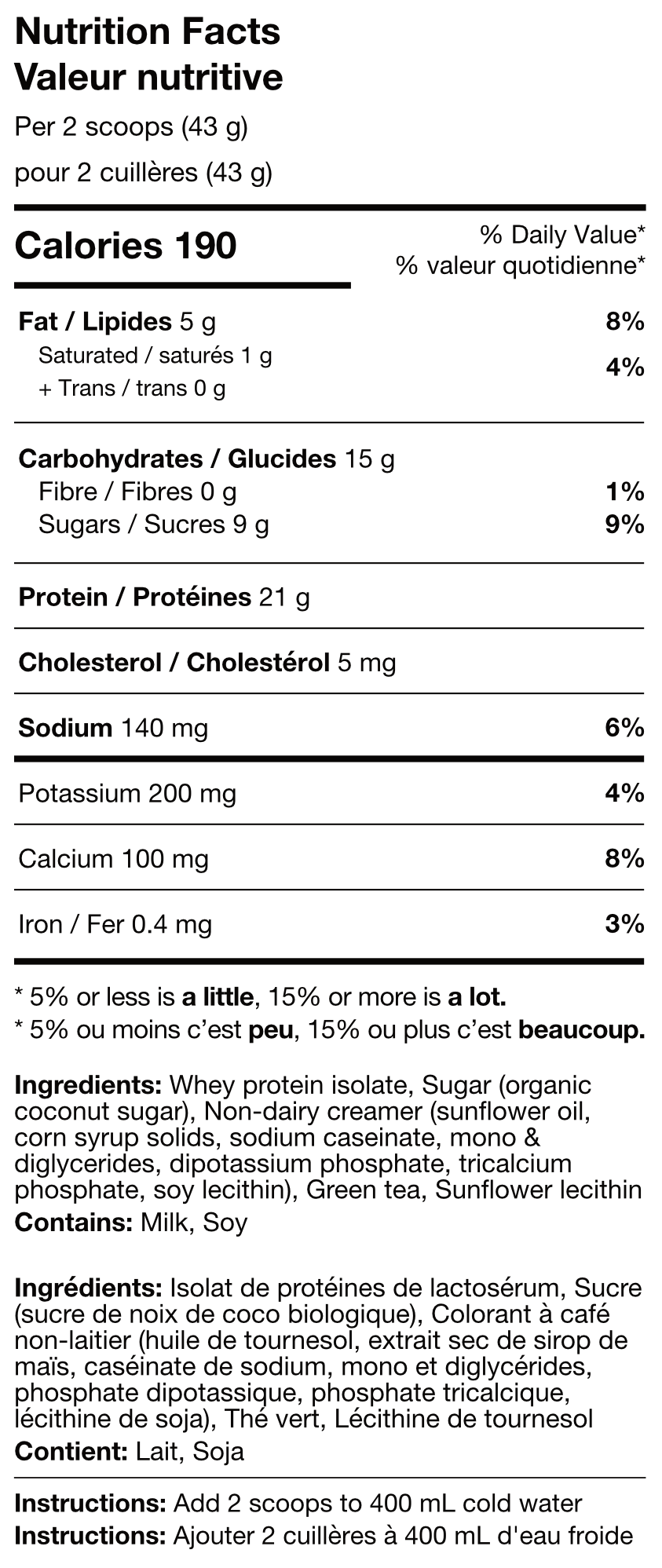 Nutrition Facts
Valeur nutritive

Per 2 scoops (43 g)

pour 2 cuillères (43 g)

Calories 190

% Daily Value*
% valeur quotidienne*

Fat / Lipides 5 g 8%
Saturated / saturés 1 g
+ Trans / trans 0 g 4%

Carbohydrates / Glucides 15 g
Fibre / Fibres 0 g 1%
Sugars / Sucres 9 g 9%

Protein / Protéines 21 g

Cholesterol / Cholestérol 5 mg

Sodium 140 mg 6%

Potassium 200 mg 4%

Calcium 100 mg 8%

Iron / Fer 0.4 mg 3%

* 5% or less is a little, 15% or more is a lot.
* 5% ou moins c'est peu, 15% ou plus c'est beaucoup.

Ingredients: Whey protein isolate, Sugar (organic coconut sugar), Non-dairy creamer (sunflower oil, corn syrup solids, sodium caseinate, mono & diglycerides, dipotassium phosphate, tricalcium phosphate, soy lecithin), Green tea, Sunflower lecithin
Contains: Milk, Soy

Ingrédients: Isolat de protéines de lactosérum, Sucre (sucre de noix de coco biologique), Colorant à café non-laitier (huile de tournesol, extrait sec de sirop de maïs, caséinate de sodium, mono et diglycérides, phosphate dipotassique, phosphate tricalcique, lécithine de soja), Thé vert, Lécithine de tournesol
Contient: Lait, Soja

Instructions: Add 2 scoops to 400 mL cold water
Instructions: Ajouter 2 cuillères à 400 mL d'eau froide